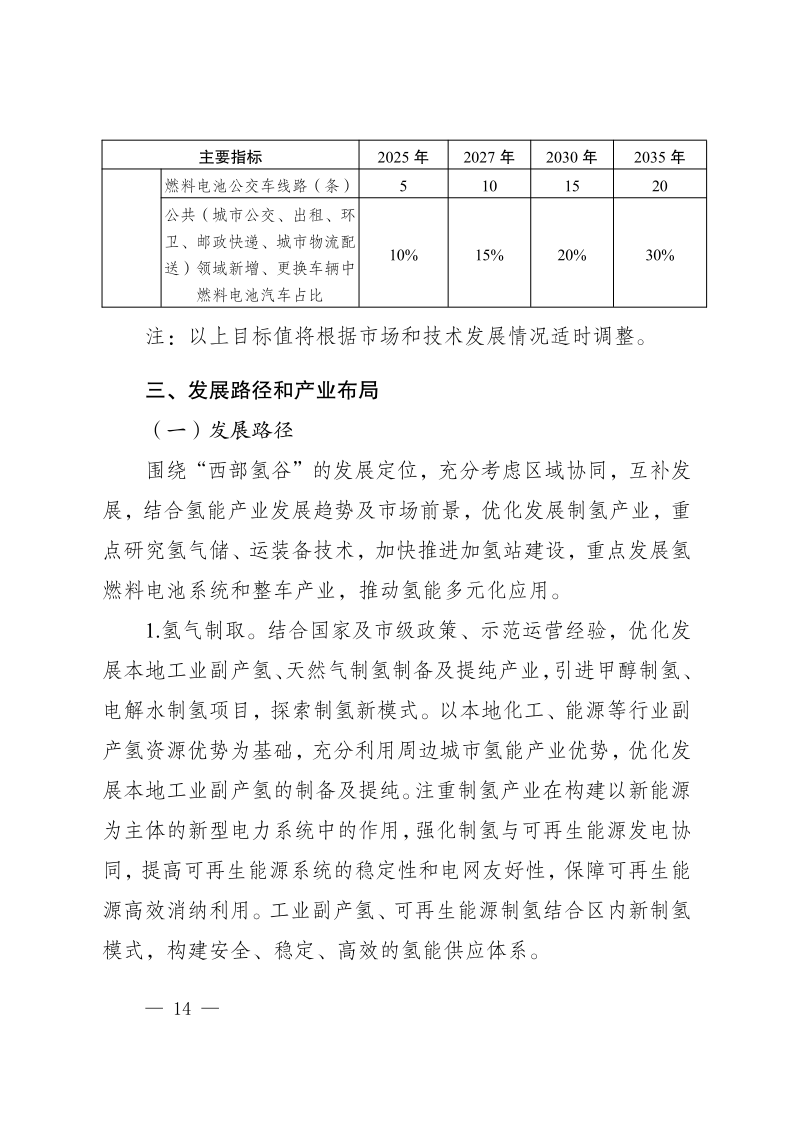 | 主要指标 | | 2025 年 | 2027 年 | 2030 年 | 2035 年 |
|---|---|---|---|---|---|
| | 燃料电池公交车线路（条） | 5 | 10 | 15 | 20 |
| | 公共（城市公交、出租、环卫、邮政快递、城市物流配送）领域新增、更换车辆中燃料电池汽车占比 | 10% | 15% | 20% | 30% |

注：以上目标值将根据市场和技术发展情况适时调整。

三、发展路径和产业布局

（一）发展路径

围绕“西部氢谷”的发展定位，充分考虑区域协同，互补发展，结合氢能产业发展趋势及市场前景，优化发展制氢产业，重点研究氢气储、运装备技术，加快推进加氢站建设，重点发展氢燃料电池系统和整车产业，推动氢能多元化应用。

1.氢气制取。结合国家及市级政策、示范运营经验，优化发展本地工业副产氢、天然气制氢制备及提纯产业，引进甲醇制氢、电解水制氢项目，探索制氢新模式。以本地化工、能源等行业副产氢资源优势为基础，充分利用周边城市氢能产业优势，优化发展本地工业副产氢的制备及提纯。注重制氢产业在构建以新能源为主体的新型电力系统中的作用，强化制氢与可再生能源发电协同，提高可再生能源系统的稳定性和电网友好性，保障可再生能源高效消纳利用。工业副产氢、可再生能源制氢结合区内新制氢模式，构建安全、稳定、高效的氢能供应体系。

— 14 —